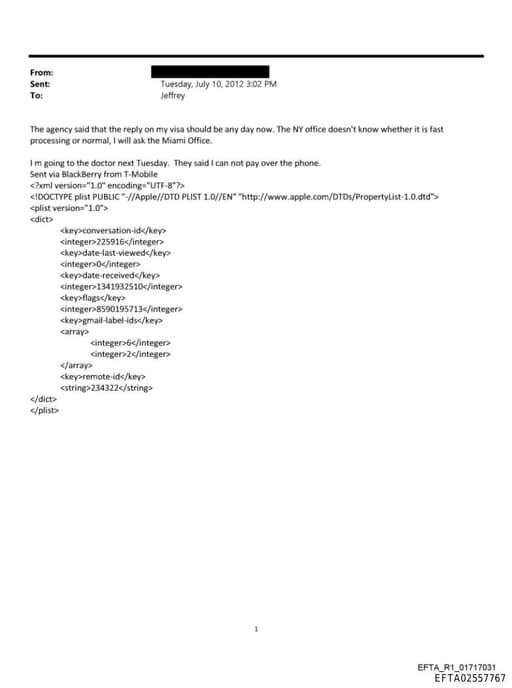 From:
Sent: Tuesday, July 10, 2012 3:02 PM
To: Jeffrey

The agency said that the reply on my visa should be any day now. The NY office doesn't know whether it is fast processing or normal, I will ask the Miami Office.

I m going to the doctor next Tuesday. They said I can not pay over the phone.
Sent via BlackBerry from T-Mobile
<?xml version="1.0" encoding="UTF-8"?>
<!DOCTYPE plist PUBLIC "-//Apple//DTD PLIST 1.0//EN" "http://www.apple.com/DTDs/PropertyList-1.0.dtd">
<plist version="1.0">
<dict>
<key>conversation-id</key>
<integer>225916</integer>
<key>date-last-viewed</key>
<integer>0</integer>
<key>date-received</key>
<integer>1341932510</integer>
<key>flags</key>
<integer>8590195713</integer>
<key>gmail-label-ids</key>
<array>
<integer>6</integer>
<integer>2</integer>
</array>
<key>remote-id</key>
<string>234322</string>
</dict>
</plist>

1

EFTA_R1_01717031
EFTA02557767